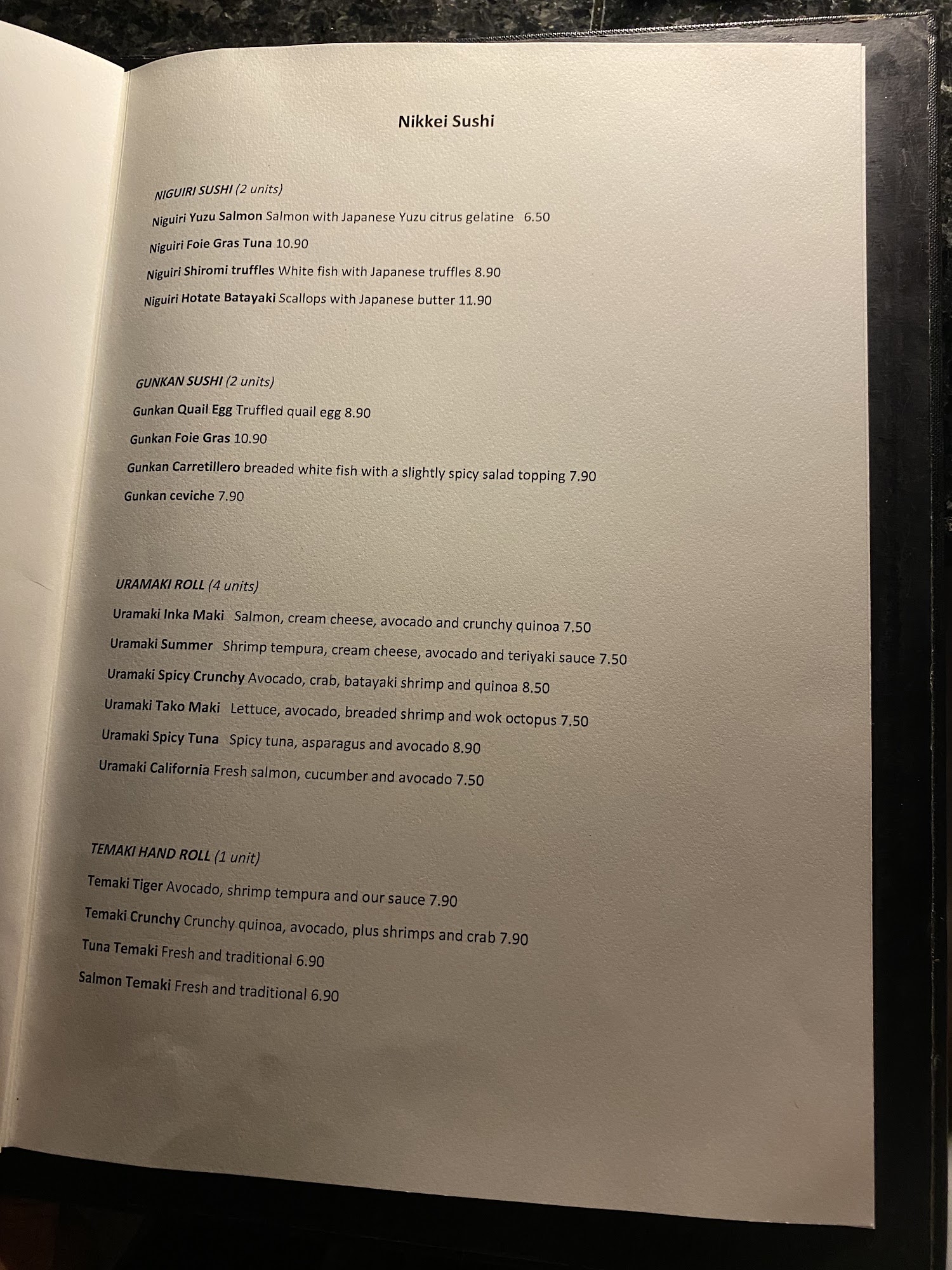 Nikkei Sushi

NIGUIRI SUSHI (2 units)

Niguiri Yuzu Salmon Salmon with Japanese Yuzu citrus gelatine 6.50

Niguiri Foie Gras Tuna 10.90

Niguiri Shiromi truffles White fish with Japanese truffles 8.90

Niguiri Hotate Batayaki Scallops with Japanese butter 11.90

GUNKAN SUSHI (2 units)

Gunkan Quail Egg Truffled quail egg 8.90

Gunkan Foie Gras 10.90

Gunkan Carretillero breaded white fish with a slightly spicy salad topping 7.90

Gunkan ceviche 7.90

URAMAKI ROLL (4 units)

Uramaki Inka Maki Salmon, cream cheese, avocado and crunchy quinoa 7.50

Uramaki Summer Shrimp tempura, cream cheese, avocado and teriyaki sauce 7.50

Uramaki Spicy Crunchy Avocado, crab, batayaki shrimp and quinoa 8.50

Uramaki Tako Maki Lettuce, avocado, breaded shrimp and wok octopus 7.50

Uramaki Spicy Tuna Spicy tuna, asparagus and avocado 8.90

Uramaki California Fresh salmon, cucumber and avocado 7.50

TEMAKI HAND ROLL (1 unit)

Temaki Tiger Avocado, shrimp tempura and our sauce 7.90

Temaki Crunchy Crunchy quinoa, avocado, plus shrimps and crab 7.90

Tuna Temaki Fresh and traditional 6.90

Salmon Temaki Fresh and traditional 6.90